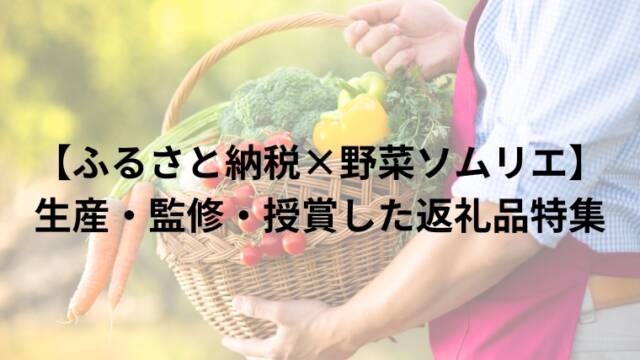 【ふるさと納税×野菜ソムリエ】
生産・監修・授賞した返礼品特集